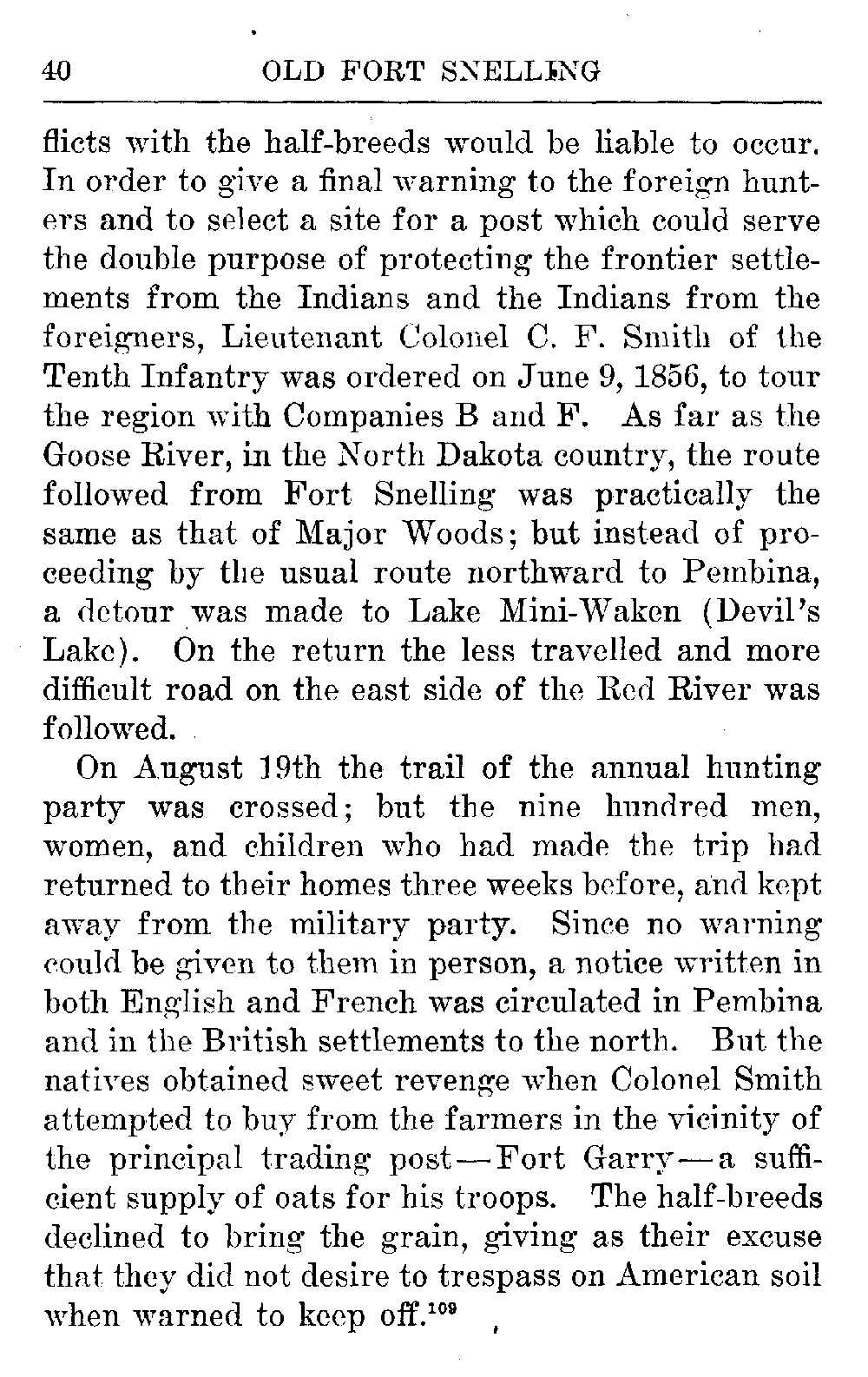 40 OLD FORT SNELLING

flicts with the half-breeds would be liable to occur. In order to give a final warning to the foreign hunters and to select a site for a post which could serve the double purpose of protecting the frontier settlements from the Indians and the Indians from the foreigners, Lieutenant Colonel C. F. Smith of the Tenth Infantry was ordered on June 9, 1856, to tour the region with Companies B and F. As far as the Goose River, in the North Dakota country, the route followed from Fort Snelling was practically the same as that of Major Woods; but instead of proceeding by the usual route northward to Pembina, a detour was made to Lake Mini-Waken (Devil's Lake). On the return the less travelled and more difficult road on the east side of the Red River was followed.

On August 19th the trail of the annual hunting party was crossed; but the nine hundred men, women, and children who had made the trip had returned to their homes three weeks before, and kept away from the military party. Since no warning could be given to them in person, a notice written in both English and French was circulated in Pembina and in the British settlements to the north. But the natives obtained sweet revenge when Colonel Smith attempted to buy from the farmers in the vicinity of the principal trading post—Fort Garry—a sufficient supply of oats for his troops. The half-breeds declined to bring the grain, giving as their excuse that they did not desire to trespass on American soil when warned to keep off.$^{109}$